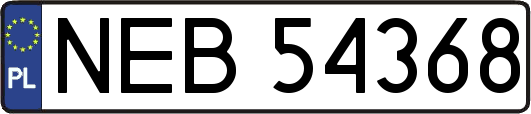 PL
NEB 54368